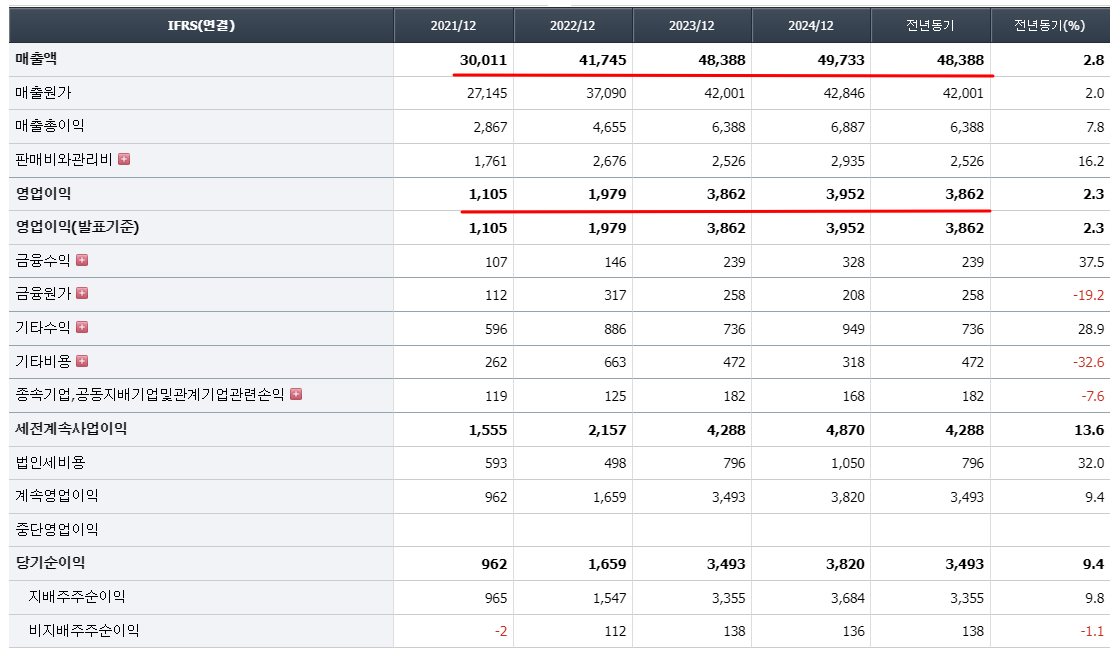 | IFRS(연결) | 2021/12 | 2022/12 | 2023/12 | 2024/12 | 전년동기 | 전년동기(%) |
|---|---|---|---|---|---|---|
| 매출액 | 30,011 | 41,745 | 48,388 | 49,733 | 48,388 | 2.8 |
| 매출원가 | 27,145 | 37,090 | 42,001 | 42,846 | 42,001 | 2.0 |
| 매출총이익 | 2,867 | 4,655 | 6,388 | 6,887 | 6,388 | 7.8 |
| 판매비와관리비 | 1,761 | 2,676 | 2,526 | 2,935 | 2,526 | 16.2 |
| 영업이익 | 1,105 | 1,979 | 3,862 | 3,952 | 3,862 | 2.3 |
| 영업이익(발표기준) | 1,105 | 1,979 | 3,862 | 3,952 | 3,862 | 2.3 |
| 금융수익 | 107 | 146 | 239 | 328 | 239 | 37.5 |
| 금융원가 | 112 | 317 | 258 | 208 | 258 | -19.2 |
| 기타수익 | 596 | 886 | 736 | 949 | 736 | 28.9 |
| 기타비용 | 262 | 663 | 472 | 318 | 472 | -32.6 |
| 종속기업,공동지배기업및관계기업관련손익 | 119 | 125 | 182 | 168 | 182 | -7.6 |
| 세전계속사업이익 | 1,555 | 2,157 | 4,288 | 4,870 | 4,288 | 13.6 |
| 법인세비용 | 593 | 498 | 796 | 1,050 | 796 | 32.0 |
| 계속영업이익 | 962 | 1,659 | 3,493 | 3,820 | 3,493 | 9.4 |
| 중단영업이익 | | | | | | |
| 당기순이익 | 962 | 1,659 | 3,493 | 3,820 | 3,493 | 9.4 |
| 지배주주순이익 | 965 | 1,547 | 3,355 | 3,684 | 3,355 | 9.8 |
| 비지배주주순이익 | -2 | 112 | 138 | 136 | 138 | -1.1 |